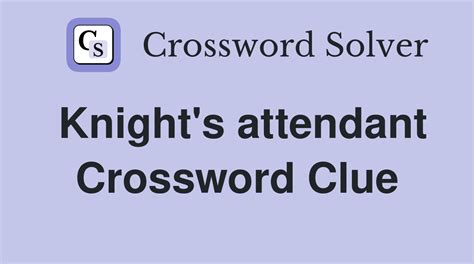 CS

Crossword Solver

Knight's attendant Crossword Clue